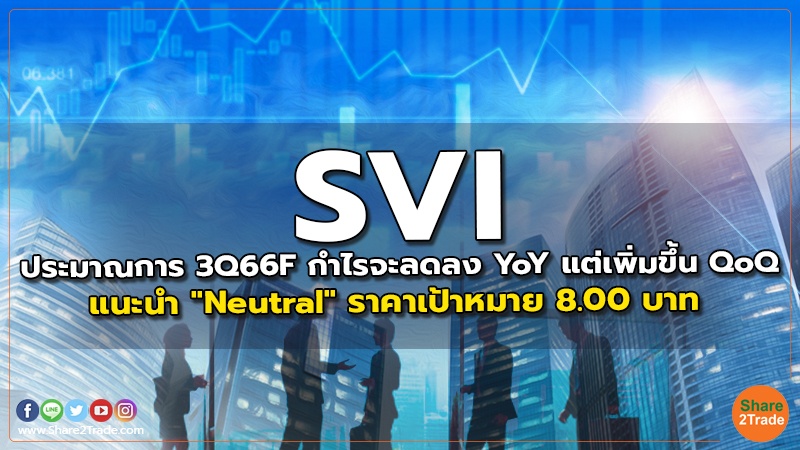 06.381

SVI

ประมาณการ 3Q66F กำไรจะลดลง YoY แต่เพิ่มขึ้น QoQ
แนะนำ "Neutral" ราคาเป้าหมาย 8.00 บาท

LINE

www.Share2Trade.com

Share 2Trade